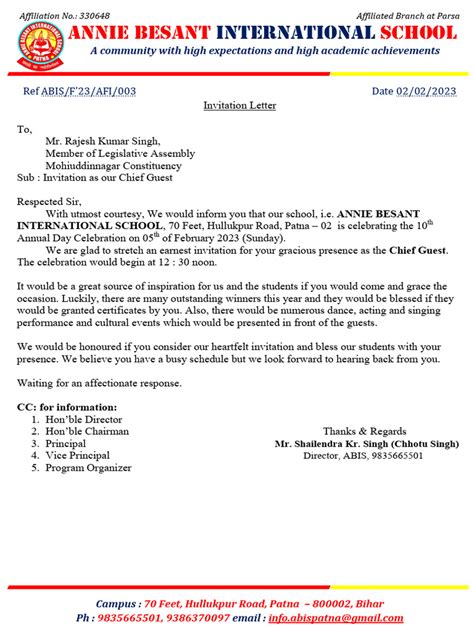 Affiliation No.: 330648

Affiliated Branch at Parsa

ANNIE BESANT INTERNATIONAL SCHOOL

A community with high expectations and high academic achievements

Ref ABIS/F'23/AFI/003

Date 02/02/2023

Invitation Letter

To,
Mr. Rajesh Kumar Singh,
Member of Legislative Assembly
Mohiuddinnagar Constituency
Sub : Invitation as our Chief Guest

Respected Sir,
With utmost courtesy, We would inform you that our school, i.e. ANNIE BESANT INTERNATIONAL SCHOOL, 70 Feet, Hullukpur Road, Patna – 02 is celebrating the 10$^{th}$ Annual Day Celebration on 05$^{th}$ of February 2023 (Sunday).
We are glad to stretch an earnest invitation for your gracious presence as the Chief Guest. The celebration would begin at 12 : 30 noon.

It would be a great source of inspiration for us and the students if you would come and grace the occasion. Luckily, there are many outstanding winners this year and they would be blessed if they would be granted certificates by you. Also, there would be numerous dance, acting and singing performance and cultural events which would be presented in front of the guests.

We would be honoured if you consider our heartfelt invitation and bless our students with your presence. We believe you have a busy schedule but we look forward to hearing back from you.

Waiting for an affectionate response.

CC: for information:
1. Hon'ble Director
2. Hon'ble Chairman
3. Principal
4. Vice Principal
5. Program Organizer

Thanks & Regards
Mr. Shailendra Kr. Singh (Chhotu Singh)
Director, ABIS, 9835665501

Campus : 70 Feet, Hullukpur Road, Patna – 800002, Bihar
Ph : 9835665501, 9386370097 email : info.abispatna@gmail.com